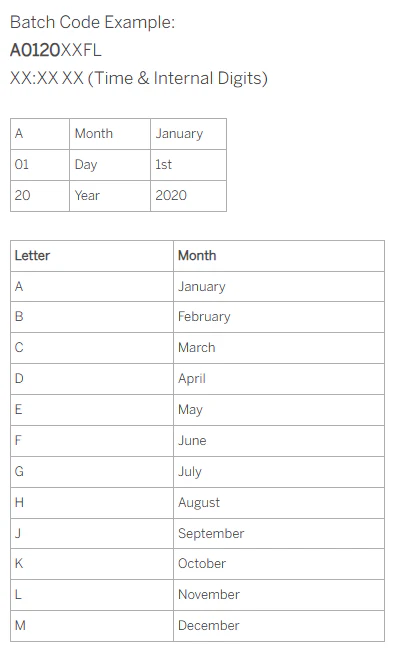 Batch Code Example:
A0120XXFL
XX:XX XX (Time & Internal Digits)

| A | Month | January |
|---|---|---|
| 01 | Day | 1st |
| 20 | Year | 2020 |

| Letter | Month |
|---|---|
| A | January |
| B | February |
| C | March |
| D | April |
| E | May |
| F | June |
| G | July |
| H | August |
| J | September |
| K | October |
| L | November |
| M | December |